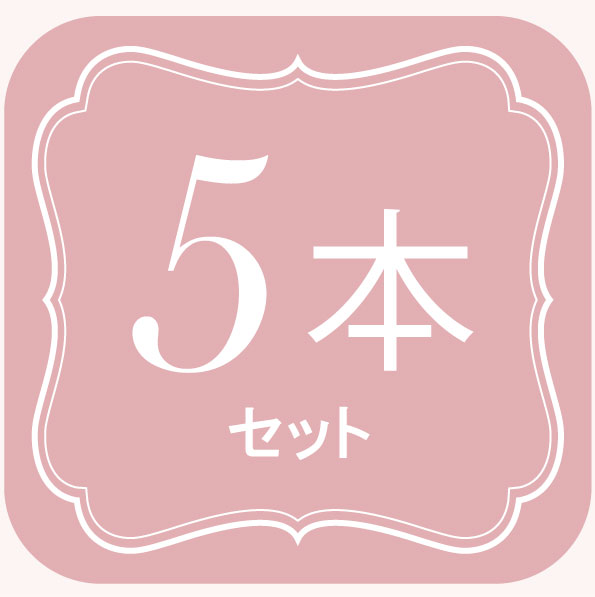 5本

セット